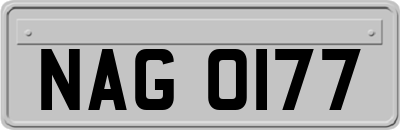 NAG 0177